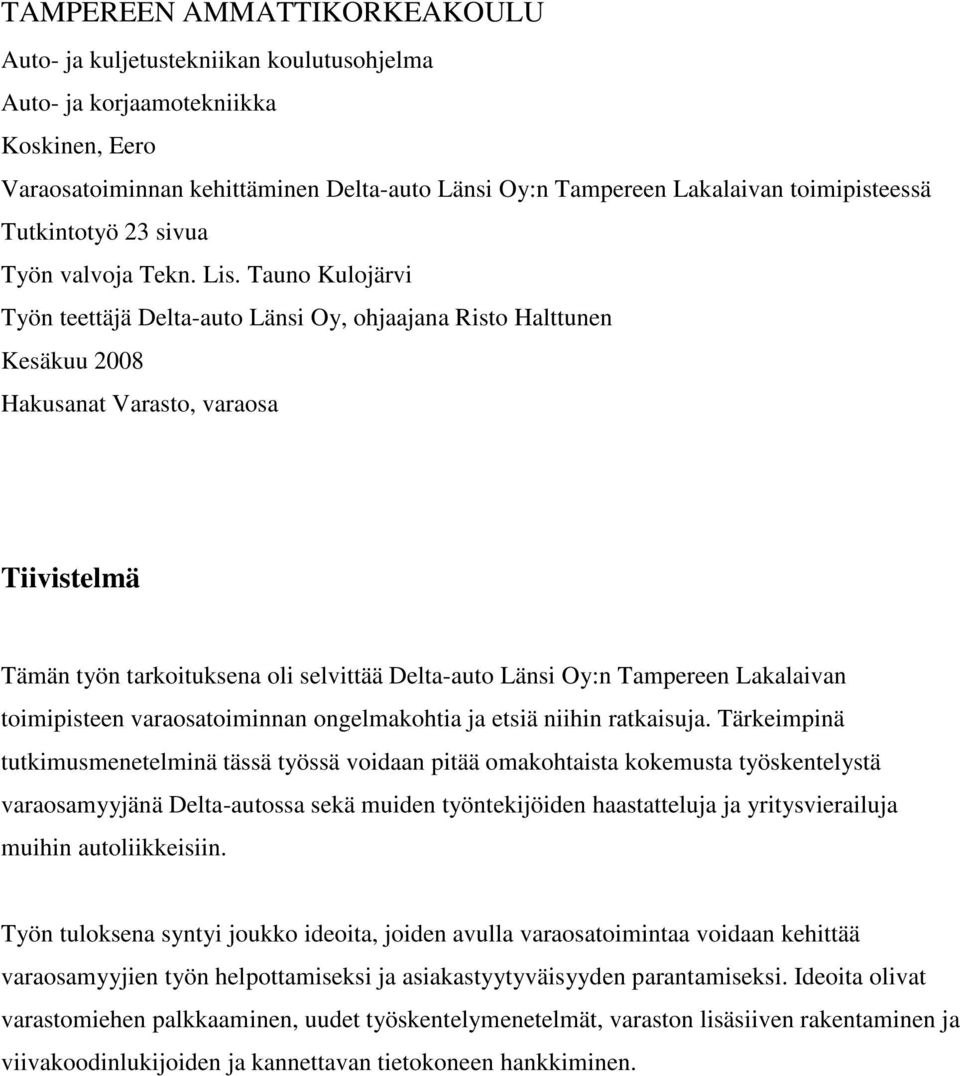 TAMPEREEN AMMATTIKORKEAKOULU

Auto- ja kuljetustekniikan koulutusohjelma

Auto- ja korjaamotekniikka

Koskinen, Eero

Varaosatoiminnan kehittäminen Delta-auto Länsi Oy:n Tampereen Lakalaivan toimipisteessä

Tutkintotyö 23 sivua

Työn valvoja Tekn. Lis. Tauno Kulojärvi

Työn teettäjä Delta-auto Länsi Oy, ohjaajana Risto Halttunen

Kesäkuu 2008

Hakusanat Varasto, varaosa

Tiivistelmä

Tämän työn tarkoituksena oli selvittää Delta-auto Länsi Oy:n Tampereen Lakalaivan toimipisteen varaosatoiminnan ongelmakohtia ja etsiä niihin ratkaisuja. Tärkeimpinä tutkimusmenetelminä tässä työssä voidaan pitää omakohtaista kokemusta työskentelystä varaosamyyjänä Delta-autossa sekä muiden työntekijöiden haastatteluja ja yritysvierailuja muihin autoliikkeisiin.

Työn tuloksena syntyi joukko ideoita, joiden avulla varaosatoimintaa voidaan kehittää varaosamyyjien työn helpottamiseksi ja asiakastyytyväisyyden parantamiseksi. Ideoita olivat varastomiehen palkkaaminen, uudet työskentelymenetelmät, varaston lisäsiiven rakentaminen ja viivakoodinlukijoiden ja kannettavan tietokoneen hankkiminen.